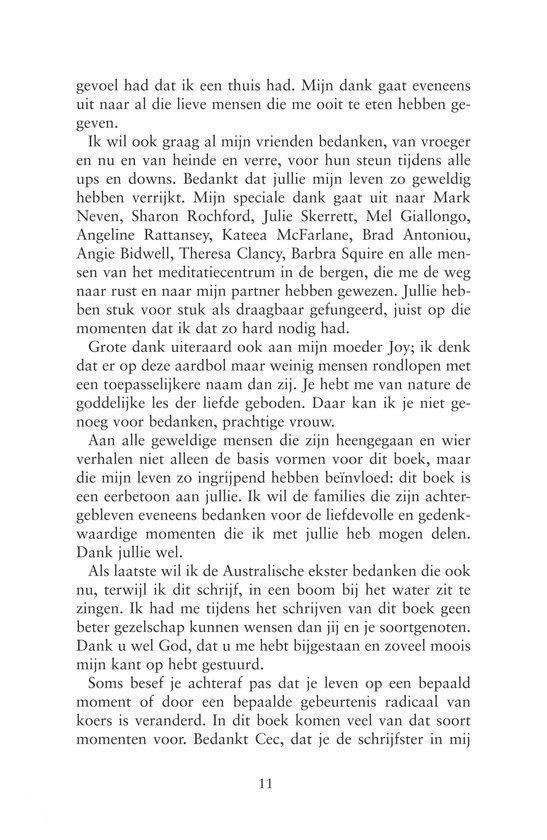 gevoel had dat ik een thuis had. Mijn dank gaat eveneens uit naar al die lieve mensen die me ooit te eten hebben gegeven.

Ik wil ook graag al mijn vrienden bedanken, van vroeger en nu en van heinde en verre, voor hun steun tijdens alle ups en downs. Bedankt dat jullie mijn leven zo geweldig hebben verrijkt. Mijn speciale dank gaat uit naar Mark Neven, Sharon Rochford, Julie Skerrett, Mel Giallongo, Angeline Rattansey, Kateea McFarlane, Brad Antoniou, Angie Bidwell, Theresa Clancy, Barbra Squire en alle mensen van het meditatiecentrum in de bergen, die me de weg naar rust en naar mijn partner hebben gewezen. Jullie hebben stuk voor stuk als draagbaar gefungeerd, juist op die momenten dat ik dat zo hard nodig had.

Grote dank uiteraard ook aan mijn moeder Joy; ik denk dat er op deze aardbol maar weinig mensen rondlopen met een toepasselijkere naam dan zij. Je hebt me van nature de goddelijke les der liefde geboden. Daar kan ik je niet genoeg voor bedanken, prachtige vrouw.

Aan alle geweldige mensen die zijn heengegaan en wier verhalen niet alleen de basis vormen voor dit boek, maar die mijn leven zo ingrijpend hebben beïnvloed: dit boek is een eerbetoon aan jullie. Ik wil de families die zijn achtergebleven eveneens bedanken voor de liefdevolle en gedenkwaardige momenten die ik met jullie heb mogen delen. Dank jullie wel.

Als laatste wil ik de Australische ekster bedanken die ook nu, terwijl ik dit schrijf, in een boom bij het water zit te zingen. Ik had me tijdens het schrijven van dit boek geen beter gezelschap kunnen wensen dan jij en je soortgenoten. Dank u wel God, dat u me hebt bijgestaan en zoveel moois mijn kant op hebt gestuurd.

Soms besef je achteraf pas dat je leven op een bepaald moment of door een bepaalde gebeurtenis radicaal van koers is veranderd. In dit boek komen veel van dat soort momenten voor. Bedankt Cec, dat je de schrijfster in mij

11